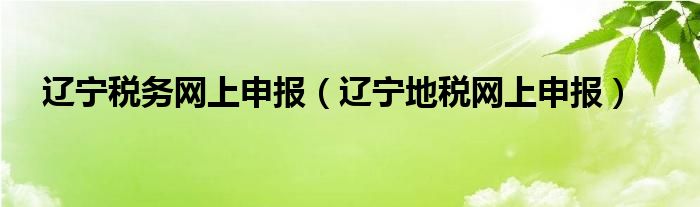 辽宁税务网上申报（辽宁地税网上申报）